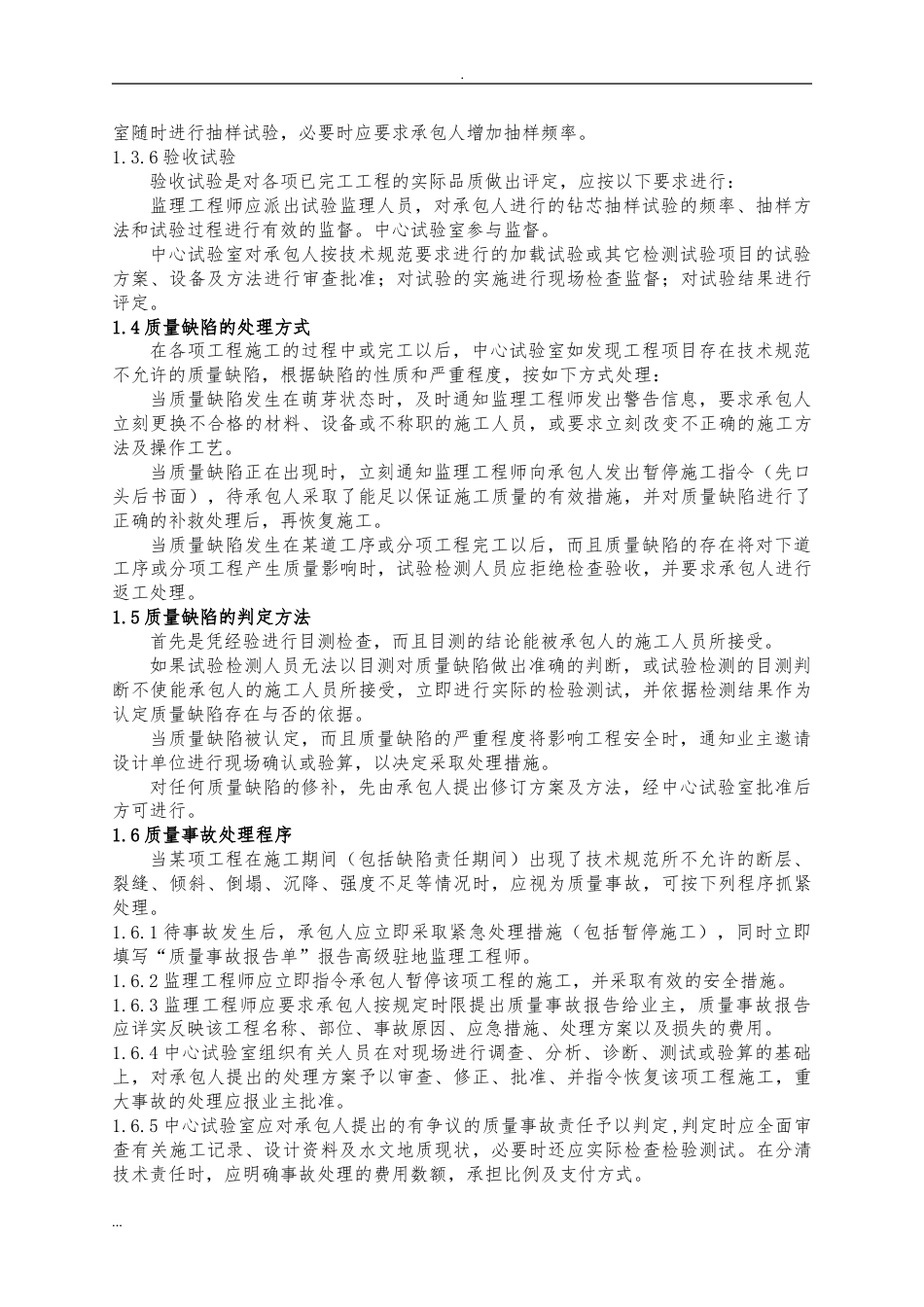 .

室随时进行抽样试验，必要时应要求承包人增加抽样频率。

1.3.6 验收试验

验收试验是对各项已完工工程的实际品质做出评定，应按以下要求进行：

监理工程师应派出试验监理人员，对承包人进行的钻芯抽样试验的频率、抽样方法和试验过程进行有效的监督。中心试验室参与监督。

中心试验室对承包人按技术规范要求进行的加载试验或其它检测试验项目的试验方案、设备及方法进行审查批准；对试验的实施进行现场检查监督；对试验结果进行评定。

1.4 质量缺陷的处理方式

在各项工程施工的过程中或完工以后，中心试验室如发现工程项目存在技术规范不允许的质量缺陷，根据缺陷的性质和严重程度，按如下方式处理：

当质量缺陷发生在萌芽状态时，及时通知监理工程师发出警告信息，要求承包人立刻更换不合格的材料、设备或不称职的施工人员，或要求立刻改变不正确的施工方法及操作工艺。

当质量缺陷正在出现时，立刻通知监理工程师向承包人发出暂停施工指令（先口头后书面），待承包人采取了能足以保证施工质量的有效措施，并对质量缺陷进行了正确的补救处理后，再恢复施工。

当质量缺陷发生在某道工序或分项工程完工以后，而且质量缺陷的存在将对下道工序或分项工程产生质量影响时，试验检测人员应拒绝检查验收，并要求承包人进行返工处理。

1.5 质量缺陷的判定方法

首先是凭经验进行目测检查，而且目测的结论能被承包人的施工人员所接受。

如果试验检测人员无法以目测对质量缺陷做出准确的判断，或试验检测的目测判断不使能承包人的施工人员所接受，立即进行实际的检验测试，并依据检测结果作为认定质量缺陷存在与否的依据。

当质量缺陷被认定，而且质量缺陷的严重程度将影响工程安全时，通知业主邀请设计单位进行现场确认或验算，以决定采取处理措施。

对任何质量缺陷的修补，先由承包人提出修订方案及方法，经中心试验室批准后方可进行。

1.6 质量事故处理程序

当某项工程在施工期间（包括缺陷责任期间）出现了技术规范所不允许的断层、裂缝、倾斜、倒塌、沉降、强度不足等情况时，应视为质量事故，可按下列程序抓紧处理。

1.6.1 待事故发生后，承包人应立即采取紧急处理措施（包括暂停施工），同时立即填写“质量事故报告单”报告高级驻地监理工程师。

1.6.2 监理工程师应立即指令承包人暂停该项工程的施工，并采取有效的安全措施。

1.6.3 监理工程师应要求承包人按规定时限提出质量事故报告给业主，质量事故报告应详实反映该工程名称、部位、事故原因、应急措施、处理方案以及损失的费用。

1.6.4 中心试验室组织有关人员在对现场进行调查、分析、诊断、测试或验算的基础上，对承包人提出的处理方案予以审查、修正、批准、并指令恢复该项工程施工，重大事故的处理应报业主批准。

1.6.5 中心试验室应对承包人提出的有争议的质量事故责任予以判定,判定时应全面审查有关施工记录、设计资料及水文地质现状，必要时还应实际检查检验测试。在分清技术责任时，应明确事故处理的费用数额，承担比例及支付方式。

...